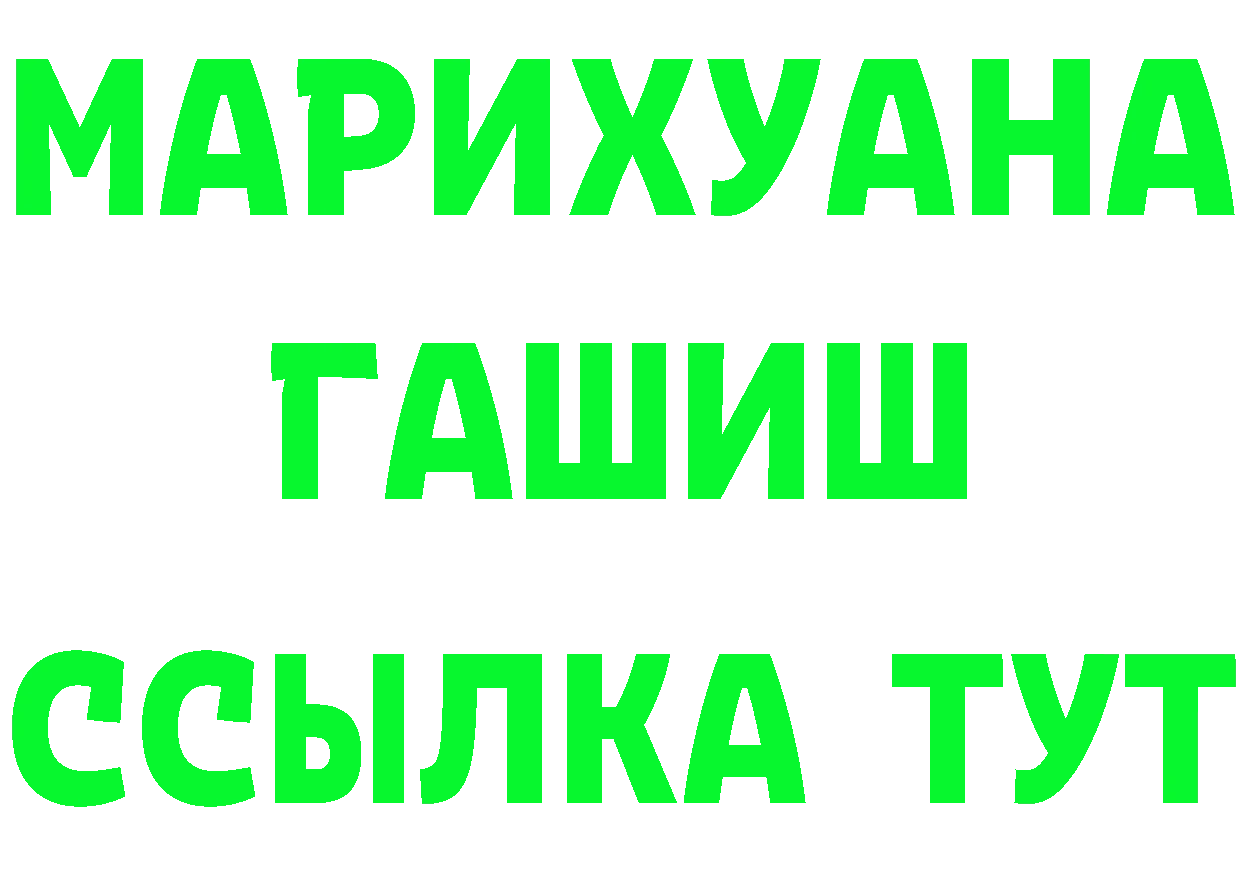 МАРИХУАНА
ГАШИШ
ССЫЛКА ТУТ